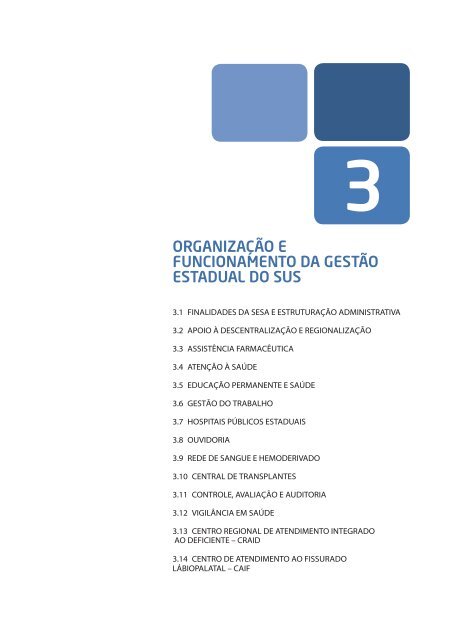 3

ORGANIZAÇÃO E FUNCIONAMENTO DA GESTÃO ESTADUAL DO SUS

3.1 FINALIDADES DA SESA E ESTRUTURAÇÃO ADMINISTRATIVA

3.2 APOIO À DESCENTRALIZAÇÃO E REGIONALIZAÇÃO

3.3 ASSISTÊNCIA FARMACÊUTICA

3.4 ATENÇÃO À SAÚDE

3.5 EDUCAÇÃO PERMANENTE E SAÚDE

3.6 GESTÃO DO TRABALHO

3.7 HOSPITAIS PÚBLICOS ESTADUAIS

3.8 OUVIDORIA

3.9 REDE DE SANGUE E HEMODERIVADO

3.10 CENTRAL DE TRANSPLANTES

3.11 CONTROLE, AVALIAÇÃO E AUDITORIA

3.12 VIGILÂNCIA EM SAÚDE

3.13 CENTRO REGIONAL DE ATENDIMENTO INTEGRADO AO DEFICIENTE – CRAID

3.14 CENTRO DE ATENDIMENTO AO FISSURADO LÁBIOPALATAL – CAIF